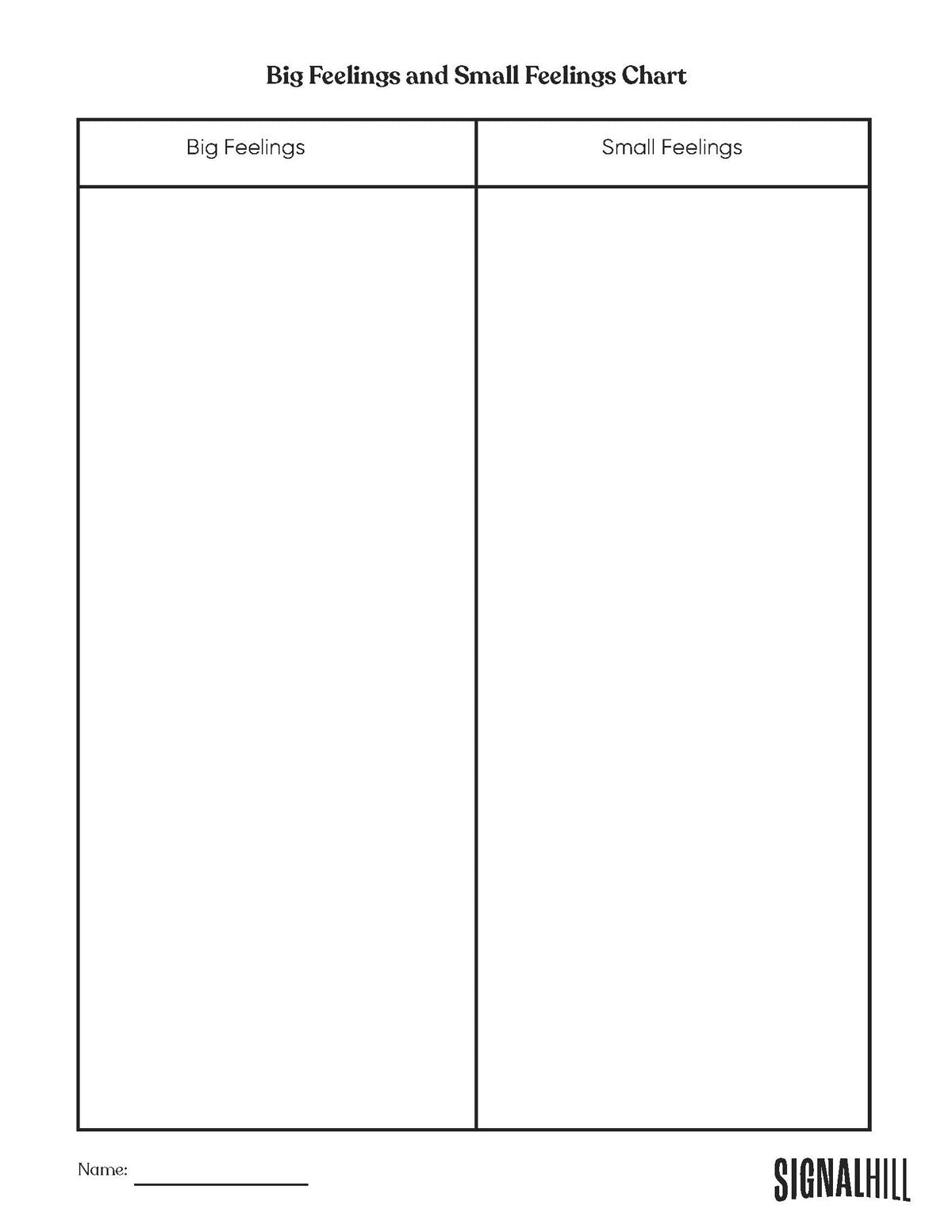 Big Feelings and Small Feelings Chart

| Big Feelings | Small Feelings |
|---|---|
| | |

Name: ____

SIGNALHILL